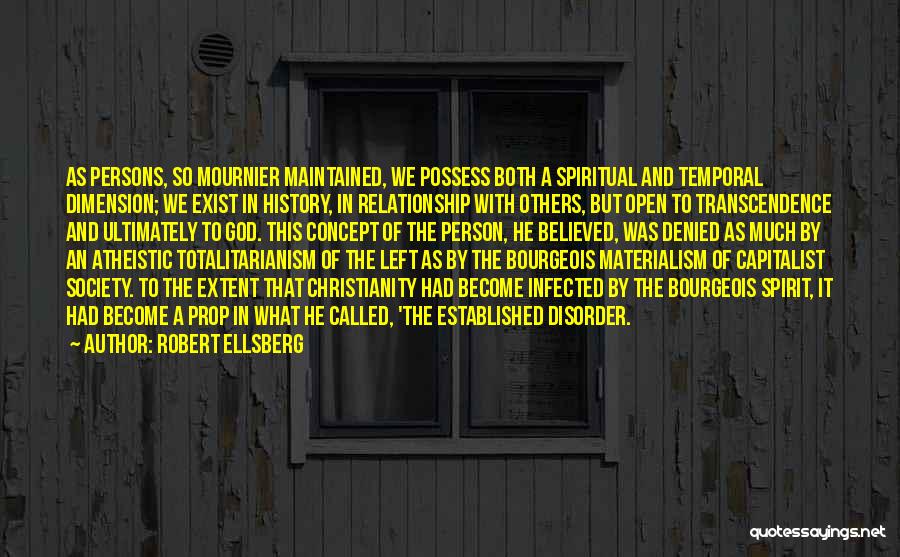 AS PERSONS, SO MOURNIER MAINTAINED, WE POSSESS BOTH A SPIRITUAL AND TEMPORAL DIMENSION; WE EXIST IN HISTORY, IN RELATIONSHIP WITH OTHERS, BUT OPEN TO TRANSCENDENCE AND ULTIMATELY TO GOD. THIS CONCEPT OF THE PERSON, HE BELIEVED, WAS DENIED AS MUCH BY AN ATHEISTIC TOTALITARIANISM OF THE LEFT AS BY THE BOURGEOIS MATERIALISM OF CAPITALIST SOCIETY. TO THE EXTENT THAT CHRISTIANITY HAD BECOME INFECTED BY THE BOURGEOIS SPIRIT, IT HAD BECOME A PROP IN WHAT HE CALLED, 'THE ESTABLISHED DISORDER.

— AUTHOR: ROBERT ELLSBERG

quotessayings.net